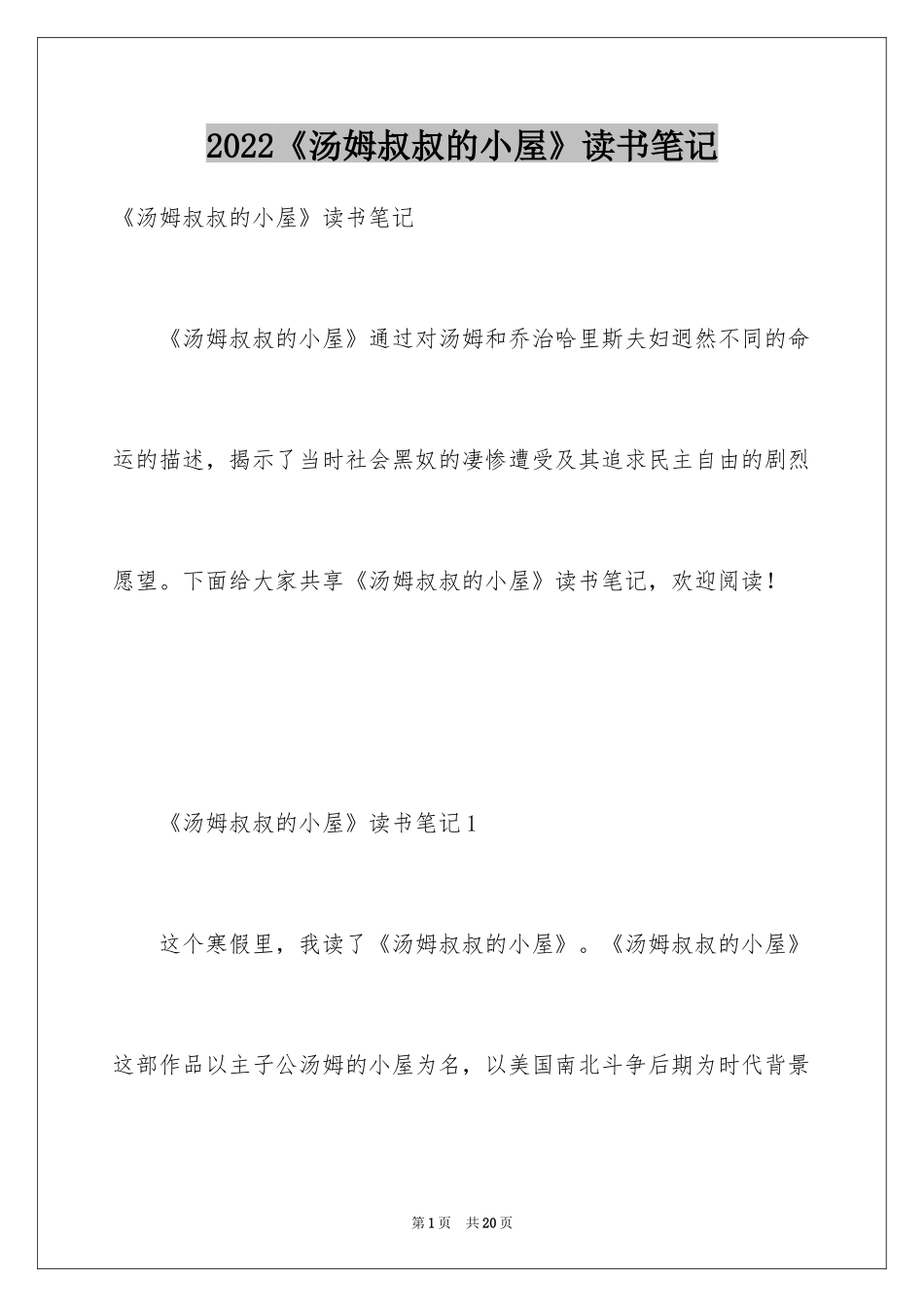 2022《汤姆叔叔的小屋》读书笔记

《汤姆叔叔的小屋》读书笔记

《汤姆叔叔的小屋》通过对汤姆和乔治哈里斯夫妇迥然不同的命运的描述，揭示了当时社会黑奴的凄惨遭受及其追求民主自由的剧烈愿望。下面给大家共享《汤姆叔叔的小屋》读书笔记，欢迎阅读！

《汤姆叔叔的小屋》读书笔记1

这个寒假里，我读了《汤姆叔叔的小屋》。《汤姆叔叔的小屋》这部作品以主子公汤姆的小屋为名，以美国南北斗争后期为时代背景

第1页 共20页